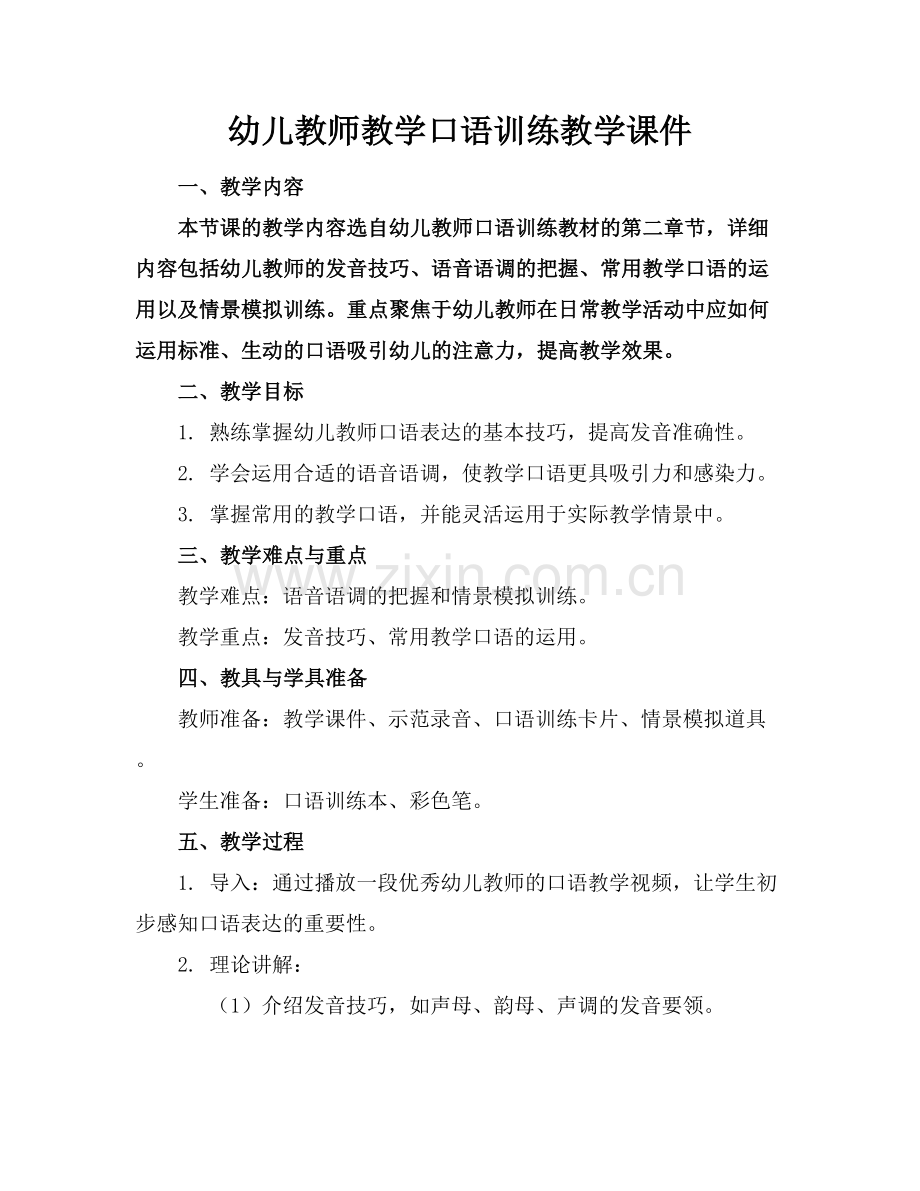 幼儿教师教学口语训练教学课件

一、教学内容

本节课的教学内容选自幼儿教师口语训练教材的第二章节，详细内容包括幼儿教师的发音技巧、语音语调的把握、常用教学口语的运用以及情景模拟训练。重点聚焦于幼儿教师在日常教学活动中应如何运用标准、生动的口语吸引幼儿的注意力，提高教学效果。

二、教学目标

1. 熟练掌握幼儿教师口语表达的基本技巧，提高发音准确性。

2. 学会运用合适的语音语调，使教学口语更具吸引力和感染力。

3. 掌握常用的教学口语，并能灵活运用于实际教学情景中。

三、教学难点与重点

教学难点：语音语调的把握和情景模拟训练。

教学重点：发音技巧、常用教学口语的运用。

四、教具与学具准备

教师准备：教学课件、示范录音、口语训练卡片、情景模拟道具。

学生准备：口语训练本、彩色笔。

五、教学过程

1. 导入：通过播放一段优秀幼儿教师的口语教学视频，让学生初步感知口语表达的重要性。

2. 理论讲解：

（1）介绍发音技巧，如声母、韵母、声调的发音要领。

www.zixin.com.cn